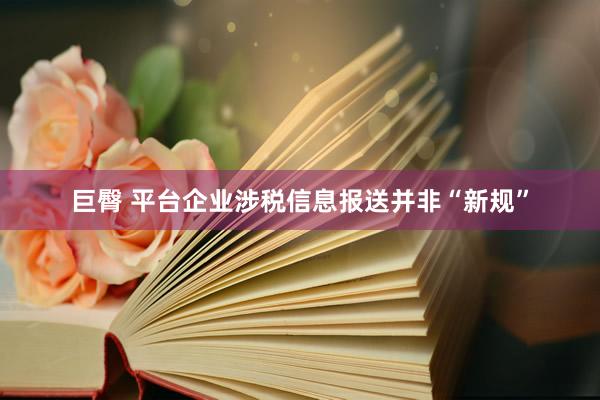 巨臀 平台企业涉税信息报送并非“新规”